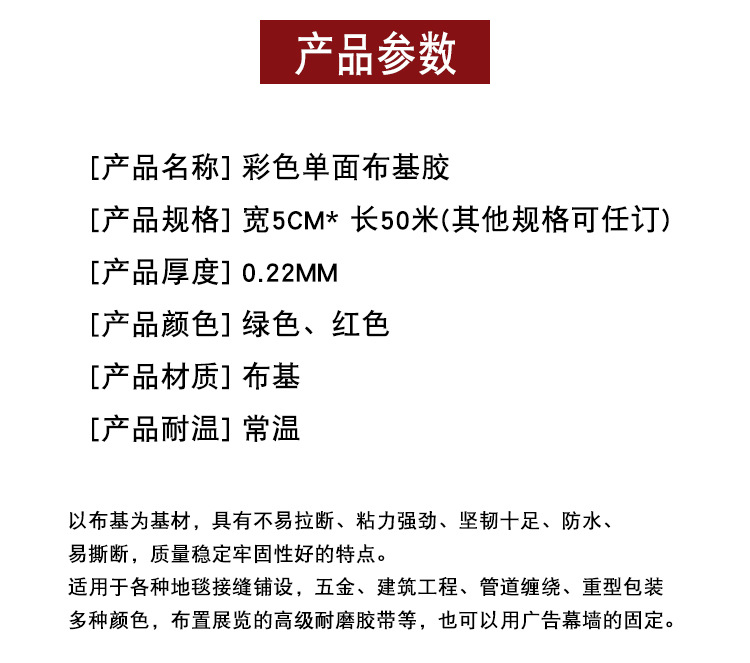 产品参数

[产品名称] 彩色单面布基胶

[产品规格] 宽5CM* 长50米(其他规格可任订)

[产品厚度] 0.22MM

[产品颜色] 绿色、红色

[产品材质] 布基

[产品耐温] 常温

以布基为基材，具有不易拉断、粘力强劲、坚韧十足、防水、易撕断，质量稳定牢固性好的特点。
适用于各种地毯接缝铺设，五金、建筑工程、管道缠绕、重型包装多种颜色，布置展览的高级耐磨胶带等，也可以用广告幕墙的固定。